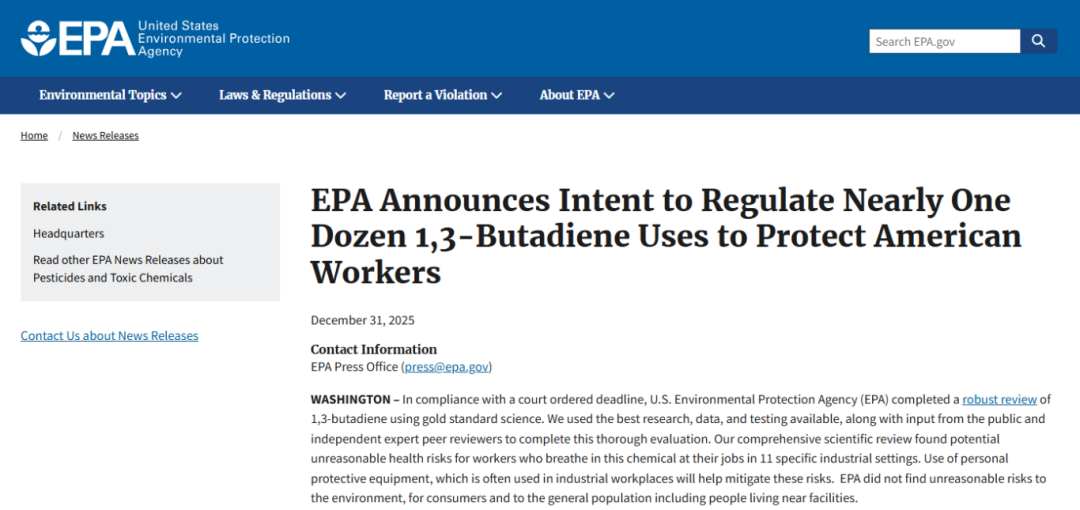 EPA United States Environmental Protection Agency

Search EPA.gov

Environmental Topics Laws & Regulations Report a Violation About EPA

Home / News Releases

Related Links

Headquarters

Read other EPA News Releases about Pesticides and Toxic Chemicals

Contact Us about News Releases

EPA Announces Intent to Regulate Nearly One Dozen 1,3-Butadiene Uses to Protect American Workers

December 31, 2025

Contact Information
EPA Press Office (press@epa.gov)

WASHINGTON – In compliance with a court ordered deadline, U.S. Environmental Protection Agency (EPA) completed a robust review of 1,3-butadiene using gold standard science. We used the best research, data, and testing available, along with input from the public and independent expert peer reviewers to complete this thorough evaluation. Our comprehensive scientific review found potential unreasonable health risks for workers who breathe in this chemical at their jobs in 11 specific industrial settings. Use of personal protective equipment, which is often used in industrial workplaces will help mitigate these risks. EPA did not find unreasonable risks to the environment, for consumers and to the general population including people living near facilities.